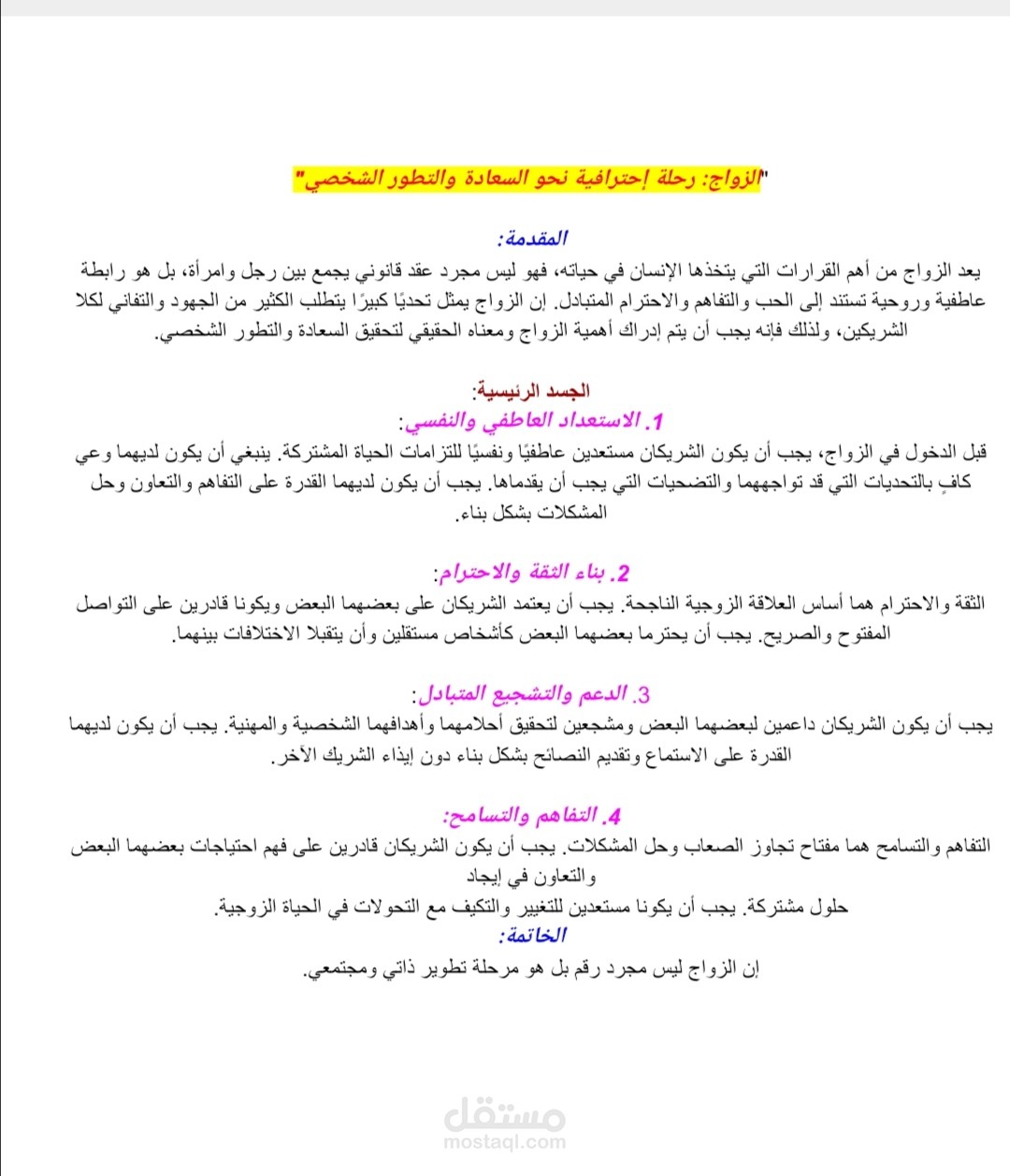 "الزواج: رحلة إحترافية نحو السعادة والتطور الشخصي"

المقدمة:

يعد الزواج من أهم القرارات التي يتخذها الإنسان في حياته، فهو ليس مجرد عقد قانوني يجمع بين رجل وامرأة، بل هو رابطة عاطفية وروحية تستند إلى الحب والتفاهم والاحترام المتبادل. إن الزواج يمثل تحديًا كبيرًا يتطلب الكثير من الجهود والتفاني لكلا الشريكين، ولذلك فإنه يجب أن يتم إدراك أهمية الزواج ومعناه الحقيقي لتحقيق السعادة والتطور الشخصي.

الجسد الرئيسية:

1. الاستعداد العاطفي والنفسي:

قبل الدخول في الزواج، يجب أن يكون الشريكان مستعدين عاطفيًا ونفسيًا للتزامات الحياة المشتركة. ينبغي أن يكون لديهما وعي كافٍ بالتحديات التي قد تواجههما والتضحيات التي يجب أن يقدماها. يجب أن يكون لديهما القدرة على التفاهم والتعاون وحل المشكلات بشكل بناء.

2. بناء الثقة والاحترام:

الثقة والاحترام هما أساس العلاقة الزوجية الناجحة. يجب أن يعتمد الشريكان على بعضهما البعض ويكونا قادرين على التواصل المفتوح والصريح. يجب أن يحترما بعضهما البعض كأشخاص مستقلين وأن يتقبلا الاختلافات بينهما.

3. الدعم والتشجيع المتبادل:

يجب أن يكون الشريكان داعمين لبعضهما البعض ومشجعين لتحقيق أحلامهما وأهدافهما الشخصية والمهنية. يجب أن يكون لديهما القدرة على الاستماع وتقديم النصائح بشكل بناء دون إيذاء الشريك الآخر.

4. التفاهم والتسامح:

التفاهم والتسامح هما مفتاح تجاوز الصعاب وحل المشكلات. يجب أن يكون الشريكان قادرين على فهم احتياجات بعضهما البعض والتعاون في إيجاد

حلول مشتركة. يجب أن يكونا مستعدين للتغيير والتكيف مع التحولات في الحياة الزوجية.

الخاتمة:

إن الزواج ليس مجرد رقم بل هو مرحلة تطوير ذاتي ومجتمعي.

مستقل
mostaql.com